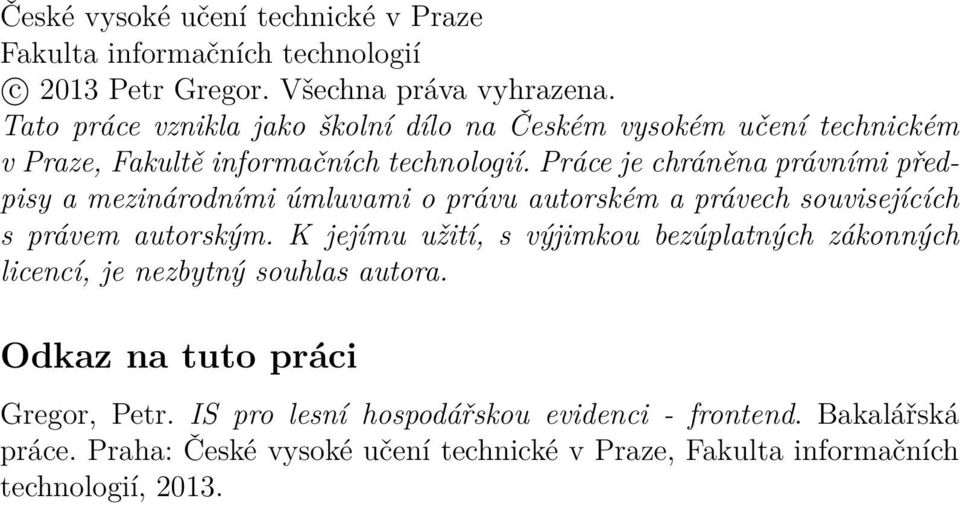 České vysoké učení technické v Praze
Fakulta informačních technologií
© 2013 Petr Gregor. Všechna práva vyhrazena.
Tato práce vznikla jako školní dílo na Českém vysokém učení technickém v Praze, Fakultě informačních technologií. Práce je chráněna právními předpisy a mezinárodními úmluvami o právu autorském a právech souvisejících s právem autorským. K jejímu užití, s výjimkou bezúplatných zákonných licencí, je nezbytný souhlas autora.

Odkaz na tuto práci

Gregor, Petr. IS pro lesní hospodářskou evidenci - frontend. Bakalářská práce. Praha: České vysoké učení technické v Praze, Fakulta informačních technologií, 2013.